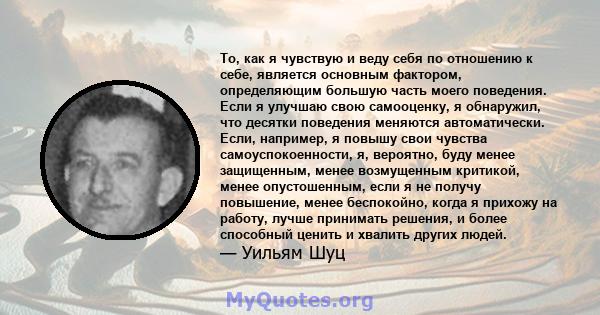 То, как я чувствую и веду себя по отношению к себе, является основным фактором, определяющим большую часть моего поведения. Если я улучшаю свою самооценку, я обнаружил, что десятки поведения меняются автоматически. Если, например, я повышу свои чувства самоуспокоенности, я, вероятно, буду менее защищенным, менее возмущенным критикой, менее опустошенным, если я не получу повышение, менее беспокойно, когда я прихожу на работу, лучше принимать решения, и более способный ценить и хвалить других людей.
— Уильям Шуц

MyQuotes.org